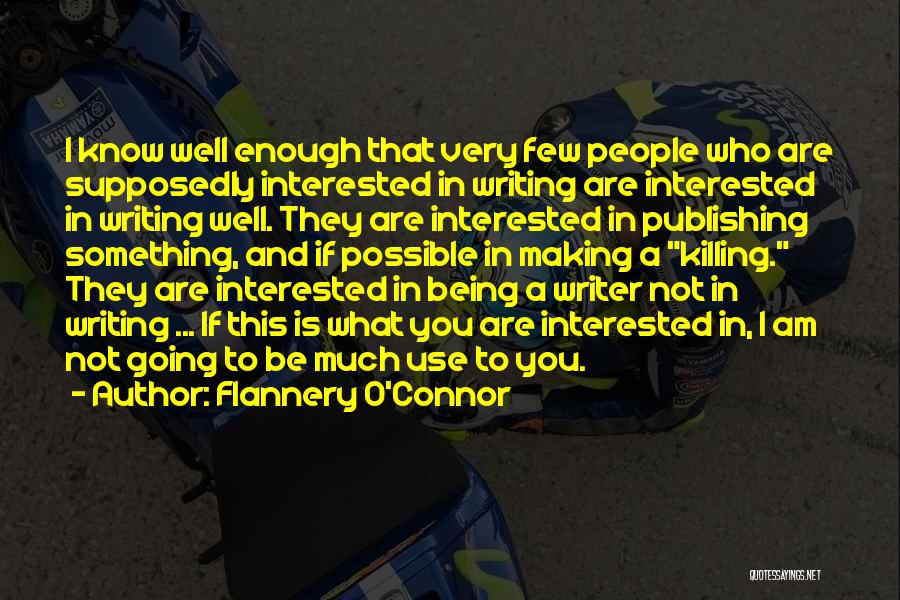 I know well enough that very few people who are supposedly interested in writing are interested in writing well. They are interested in publishing something, and if possible in making a "killing." They are interested in being a writer not in writing ... If this is what you are interested in, I am not going to be much use to you.

- Author: Flannery O'Connor

QUOTESSAYINGS.NET